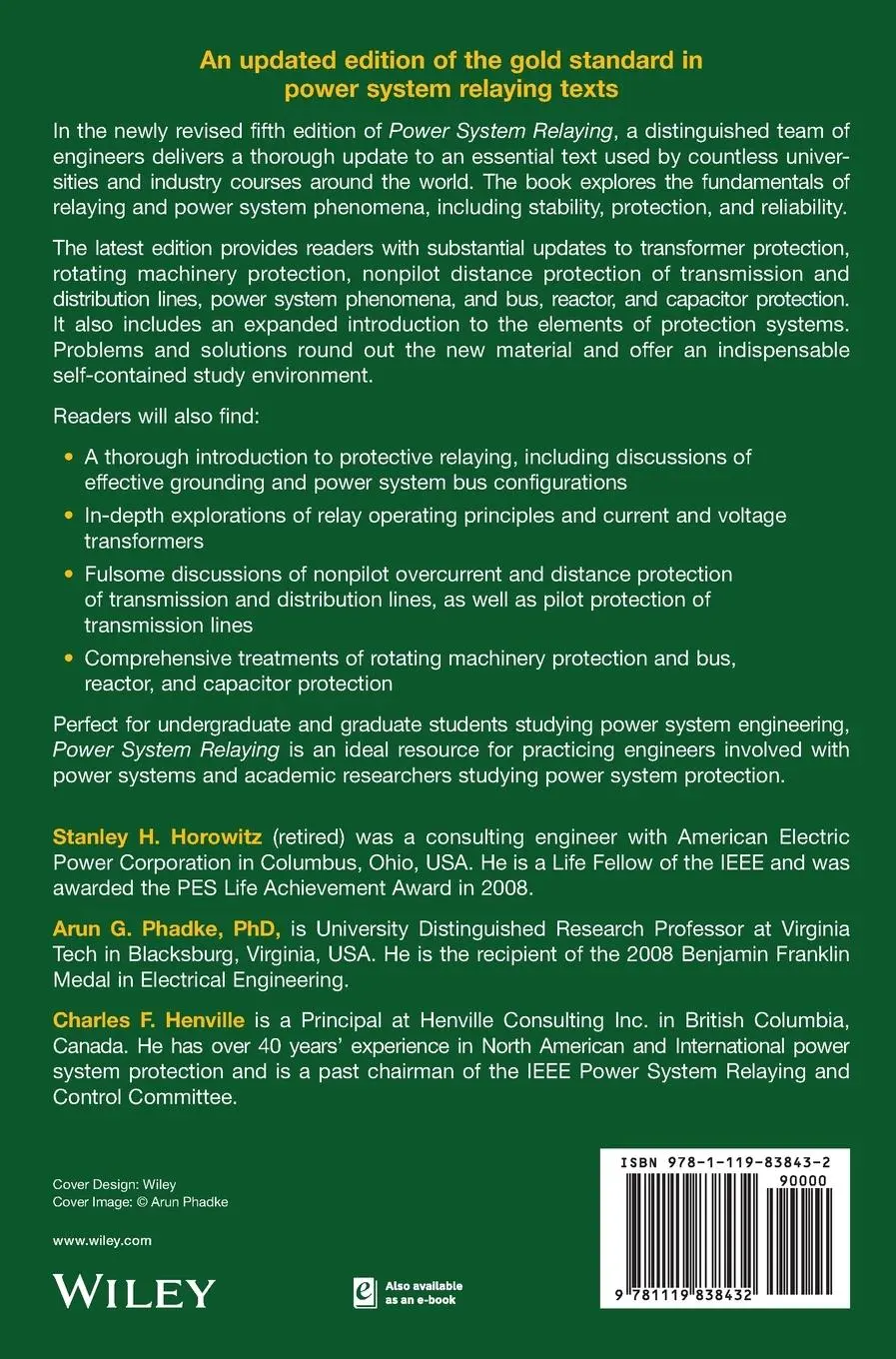 An updated edition of the gold standard in power system relaying texts

In the newly revised fifth edition of Power System Relaying, a distinguished team of engineers delivers a thorough update to an essential text used by countless universities and industry courses around the world. The book explores the fundamentals of relaying and power system phenomena, including stability, protection, and reliability.

The latest edition provides readers with substantial updates to transformer protection, rotating machinery protection, nonpilot distance protection of transmission and distribution lines, power system phenomena, and bus, reactor, and capacitor protection. It also includes an expanded introduction to the elements of protection systems. Problems and solutions round out the new material and offer an indispensable self-contained study environment.

Readers will also find:

• A thorough introduction to protective relaying, including discussions of effective grounding and power system bus configurations
• In-depth explorations of relay operating principles and current and voltage transformers
• Fulsome discussions of nonpilot overcurrent and distance protection of transmission and distribution lines, as well as pilot protection of transmission lines
• Comprehensive treatments of rotating machinery protection and bus, reactor, and capacitor protection

Perfect for undergraduate and graduate students studying power system engineering, Power System Relaying is an ideal resource for practicing engineers involved with power systems and academic researchers studying power system protection.

Stanley H. Horowitz (retired) was a consulting engineer with American Electric Power Corporation in Columbus, Ohio, USA. He is a Life Fellow of the IEEE and was awarded the PES Life Achievement Award in 2008.

Arun G. Phadke, PhD, is University Distinguished Research Professor at Virginia Tech in Blacksburg, Virginia, USA. He is the recipient of the 2008 Benjamin Franklin Medal in Electrical Engineering.

Charles F. Henville is a Principal at Henville Consulting Inc. in British Columbia, Canada. He has over 40 years' experience in North American and International power system protection and is a past chairman of the IEEE Power System Relaying and Control Committee.

Cover Design: Wiley
Cover Image: © Arun Phadke

www.wiley.com

WILEY

Also available as an e-book

ISBN 978-1-119-83843-2
90000
9 781119 838432